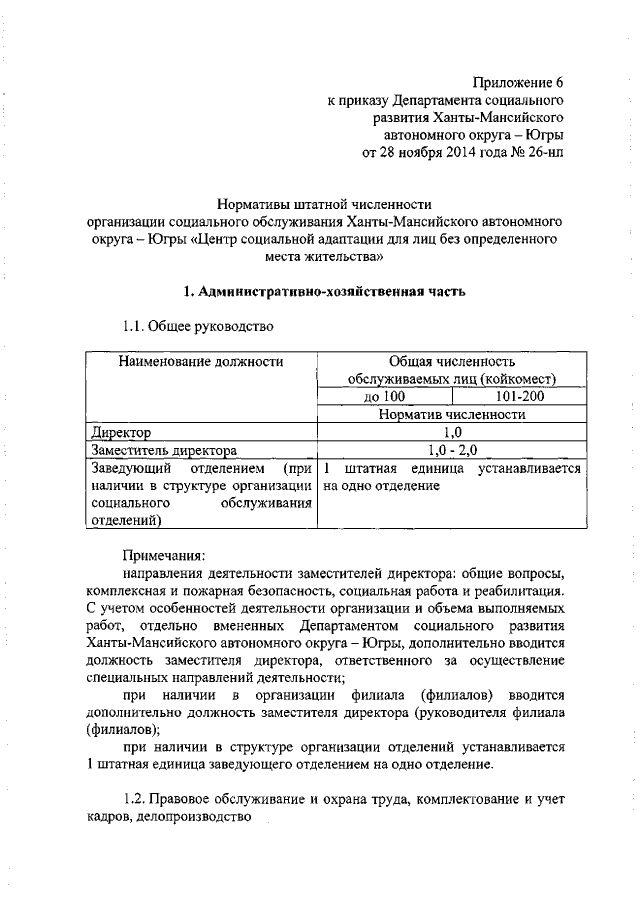 Приложение 6
к приказу Департамента социального
развития Ханты-Мансийского
автономного округа – Югры
от 28 ноября 2014 года № 26-нп

Нормативы штатной численности
организации социального обслуживания Ханты-Мансийского автономного округа – Югры «Центр социальной адаптации для лиц без определенного места жительства»

1. Административно-хозяйственная часть

1.1. Общее руководство

| Наименование должности | Общая численность обслуживаемых лиц (койкомест) | |
|---|---|---|
| | до 100 | 101-200 |
| | Норматив численности | |
| Директор | 1,0 | |
| Заместитель директора | 1,0 - 2,0 | |
| Заведующий отделением (при наличии в структуре организации социального обслуживания отделений) | 1 штатная единица устанавливается на одно отделение | |

Примечания:

направления деятельности заместителей директора: общие вопросы, комплексная и пожарная безопасность, социальная работа и реабилитация. С учетом особенностей деятельности организации и объема выполняемых работ, отдельно вмененных Департаментом социального развития Ханты-Мансийского автономного округа – Югры, дополнительно вводится должность заместителя директора, ответственного за осуществление специальных направлений деятельности;

при наличии в организации филиала (филиалов) вводится дополнительно должность заместителя директора (руководителя филиала (филиалов);

при наличии в структуре организации отделений устанавливается 1 штатная единица заведующего отделением на одно отделение.

1.2. Правовое обслуживание и охрана труда, комплектование и учет кадров, делопроизводство